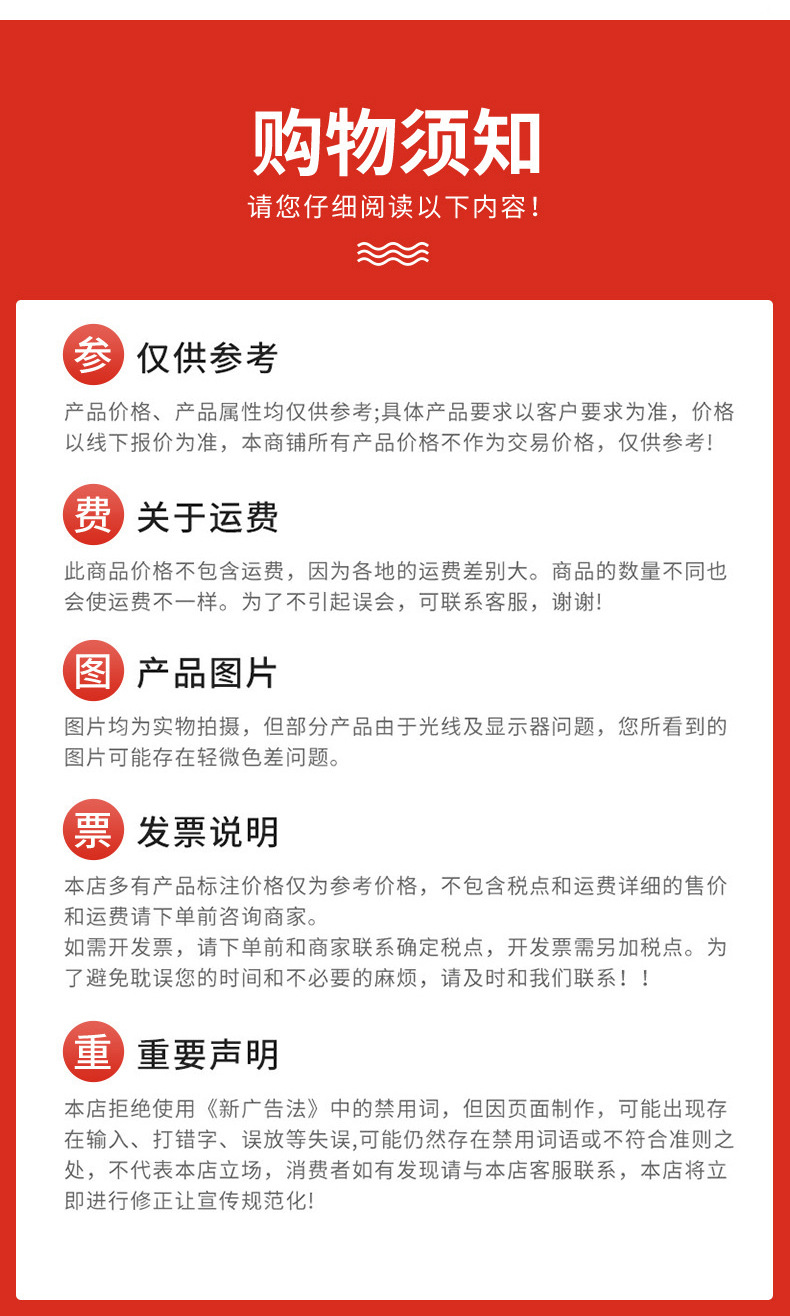 购物须知

请您仔细阅读以下内容!

参 仅供参考

产品价格、产品属性均仅供参考;具体产品要求以客户要求为准，价格以线下报价为准，本商铺所有产品价格不作为交易价格，仅供参考!

费 关于运费

此商品价格不包含运费，因为各地的运费差别大。商品的数量不同也会使运费不一样。为了不引起误会，可联系客服，谢谢!

图 产品图片

图片均为实物拍摄，但部分产品由于光线及显示器问题，您所看到的图片可能存在轻微色差问题。

票 发票说明

本店多有产品标注价格仅为参考价格，不包含税点和运费详细的售价和运费请下单前咨询商家。

如需开发票，请下单前和商家联系确定税点，开发票需另加税点。为了避免耽误您的时间和不必要的麻烦，请及时和我们联系！！

重 重要声明

本店拒绝使用《新广告法》中的禁用词，但因页面制作，可能出现存在输入、打错字、误放等失误,可能仍然存在禁用词语或不符合准则之处，不代表本店立场，消费者如有发现请与本店客服联系，本店将立即进行修正让宣传规范化!